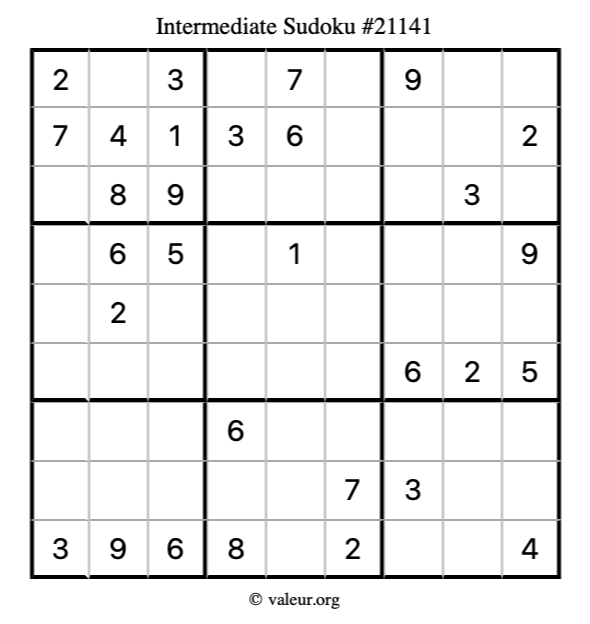 Intermediate Sudoku #21141

| 2 |  | 3 |  | 7 |  | 9 |  |  |
|---|---|---|---|---|---|---|---|---|
| 7 | 4 | 1 | 3 | 6 |  |  |  | 2 |
|  | 8 | 9 |  |  |  |  | 3 |  |
|  | 6 | 5 |  | 1 |  |  |  | 9 |
|  | 2 |  |  |  |  |  |  |  |
|  |  |  |  |  |  | 6 | 2 | 5 |
|  |  |  | 6 |  |  |  |  |  |
|  |  |  |  |  | 7 | 3 |  |  |
| 3 | 9 | 6 | 8 |  | 2 |  |  | 4 |

© valeur.org